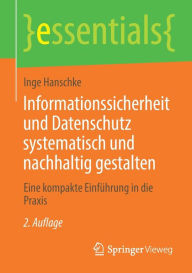 }essentials{

Inge Hanschke

Informationssicherheit und Datenschutz systematisch und nachhaltig gestalten

Eine kompakte Einführung in die Praxis

2. Auflage

Springer Vieweg